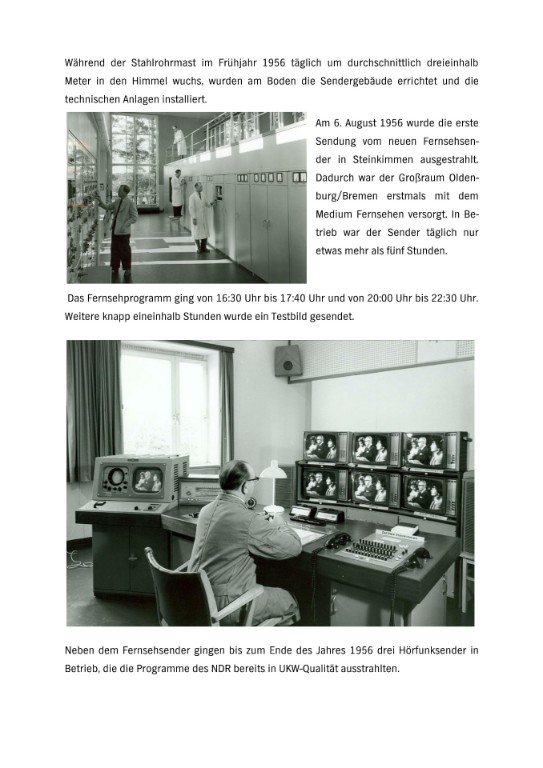 Während der Stahlrohrmast im Frühjahr 1956 täglich um durchschnittlich dreieinhalb Meter in den Himmel wuchs, wurden am Boden die Sendergebäude errichtet und die technischen Anlagen installiert.

Am 6. August 1956 wurde die erste Sendung vom neuen Fernsehsender in Steinkimmen ausgestrahlt. Dadurch war der Großraum Oldenburg/Bremen erstmals mit dem Medium Fernsehen versorgt. In Betrieb war der Sender täglich nur etwas mehr als fünf Stunden.

Das Fernsehprogramm ging von 16:30 Uhr bis 17:40 Uhr und von 20:00 Uhr bis 22:30 Uhr. Weitere knapp eineinhalb Stunden wurde ein Testbild gesendet.

Neben dem Fernsehsender gingen bis zum Ende des Jahres 1956 drei Hörfunksender in Betrieb, die die Programme des NDR bereits in UKW-Qualität ausstrahlten.